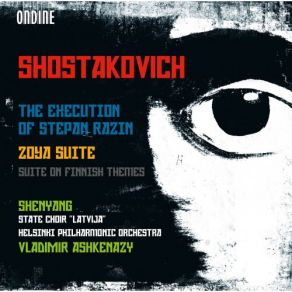 ONDINE

SHOSTAKOVICH

THE EXECUTION OF STEPAN RAZIN

ZOYA SUITE

SUITE ON FINNISH THEMES

SHENYANG
STATE CHOIR "LATVIJA"
HELSINKI PHILHARMONIC ORCHESTRA
VLADIMIR ASHKENAZY